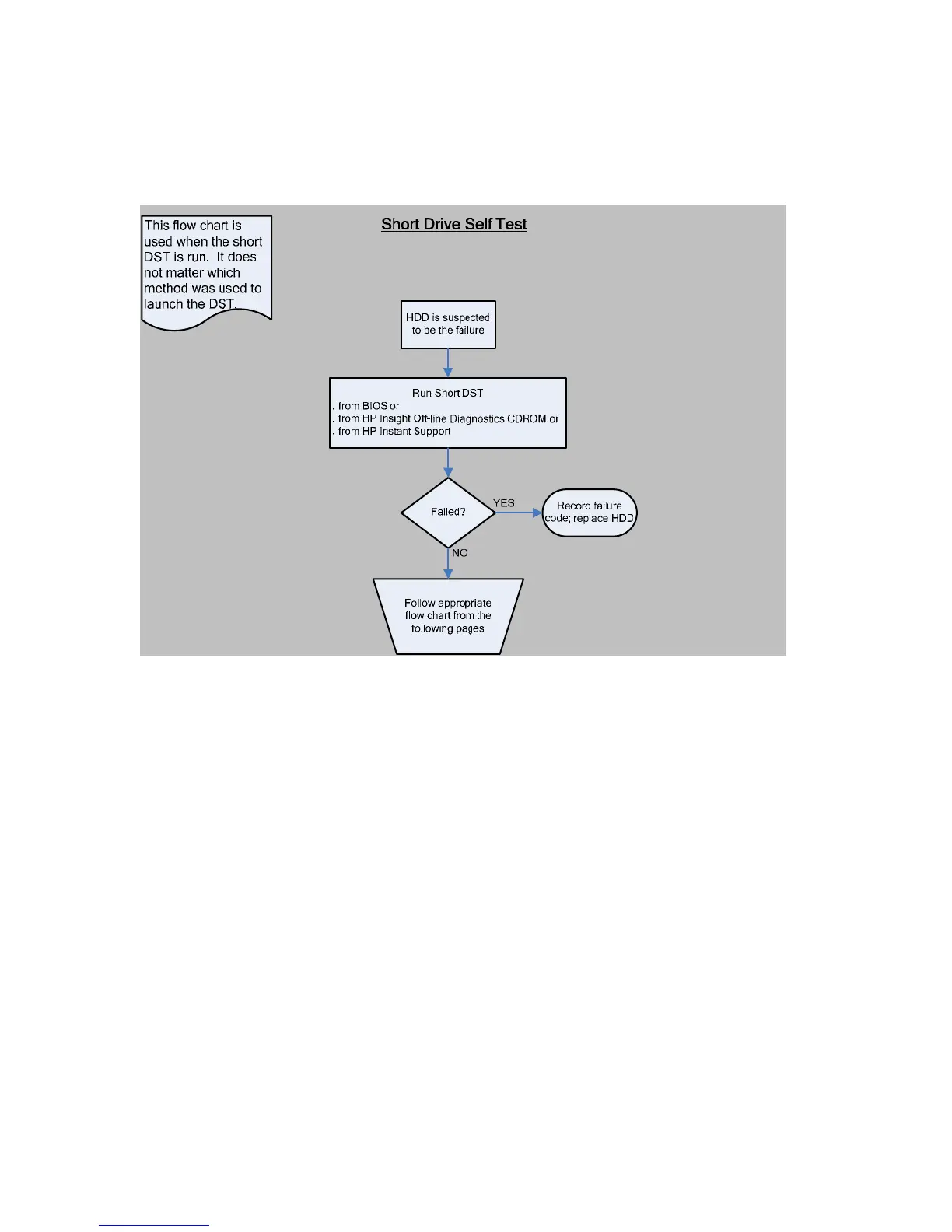 This flow chart is used when the short DST is run. It does not matter which method was used to launch the DST.

Short Drive Self Test

HDD is suspected to be the failure

Run Short DST
. from BIOS or
. from HP Insight Off-line Diagnostics CDROM or
. from HP Instant Support

Failed?

YES

Record failure code; replace HDD

NO

Follow appropriate flow chart from the following pages